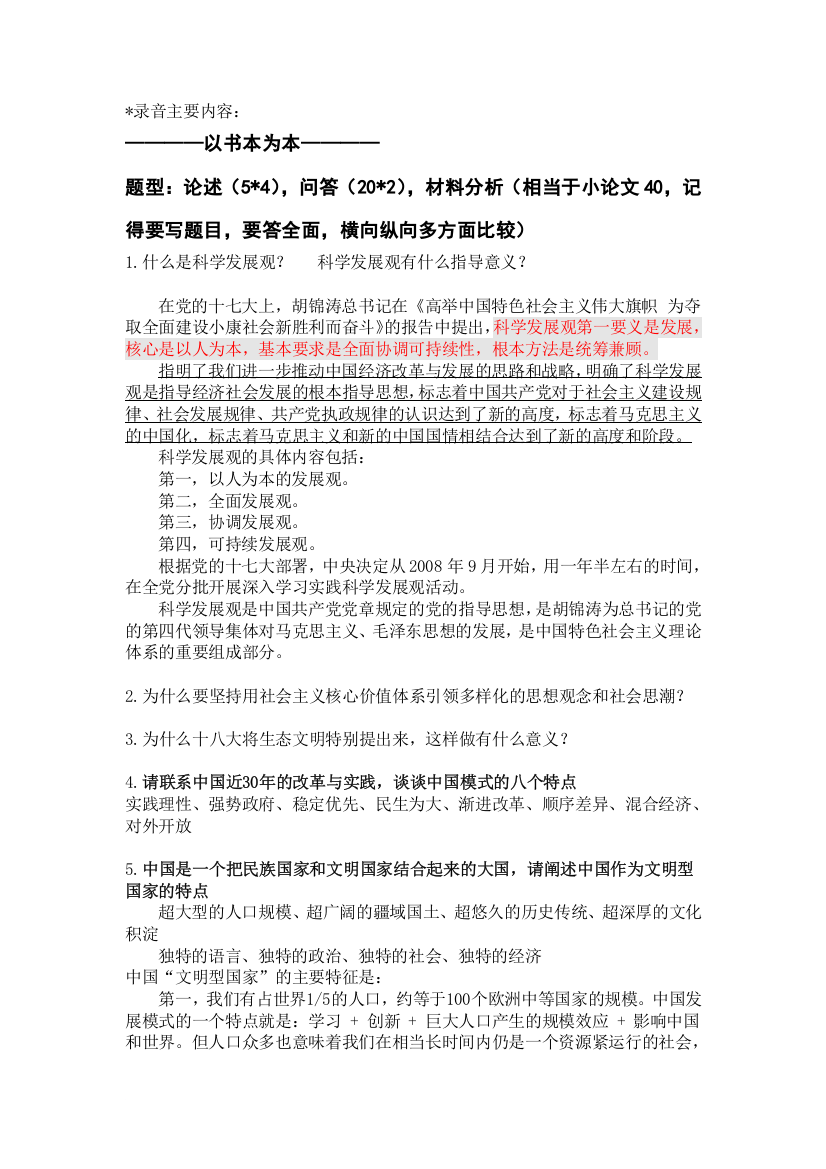 *录音主要内容：

————以书本为本————

题型：论述（5*4），问答（20*2），材料分析（相当于小论文 40，记得要写题目，要答全面，横向纵向多方面比较）

1.什么是科学发展观？　　科学发展观有什么指导意义？

在党的十七大上，胡锦涛总书记在《高举中国特色社会主义伟大旗帜 为夺取全面建设小康社会新胜利而奋斗》的报告中提出，科学发展观第一要义是发展，核心是以人为本，基本要求是全面协调可持续性，根本方法是统筹兼顾。

指明了我们进一步推动中国经济改革与发展的思路和战略，明确了科学发展观是指导经济社会发展的根本指导思想，标志着中国共产党对于社会主义建设规律、社会发展规律、共产党执政规律的认识达到了新的高度，标志着马克思主义的中国化，标志着马克思主义和新的中国国情相结合达到了新的高度和阶段。

科学发展观的具体内容包括：

第一，以人为本的发展观。

第二，全面发展观。

第三，协调发展观。

第四，可持续发展观。

根据党的十七大部署，中央决定从 2008 年 9 月开始，用一年半左右的时间，在全党分批开展深入学习实践科学发展观活动。

科学发展观是中国共产党党章规定的党的指导思想，是胡锦涛为总书记的党的第四代领导集体对马克思主义、毛泽东思想的发展，是中国特色社会主义理论体系的重要组成部分。

2.为什么要坚持用社会主义核心价值体系引领多样化的思想观念和社会思潮？

3.为什么十八大将生态文明特别提出来，这样做有什么意义？

4.请联系中国近30年的改革与实践，谈谈中国模式的八个特点

实践理性、强势政府、稳定优先、民生为大、渐进改革、顺序差异、混合经济、对外开放

5.中国是一个把民族国家和文明国家结合起来的大国，请阐述中国作为文明型国家的特点

超大型的人口规模、超广阔的疆域国土、超悠久的历史传统、超深厚的文化积淀

独特的语言、独特的政治、独特的社会、独特的经济

中国“文明型国家”的主要特征是：

第一，我们有占世界1/5的人口，约等于100个欧洲中等国家的规模。中国发展模式的一个特点就是：学习 + 创新 + 巨大人口产生的规模效应 + 影响中国和世界。但人口众多也意味着我们在相当长时间内仍是一个资源紧运行的社会，